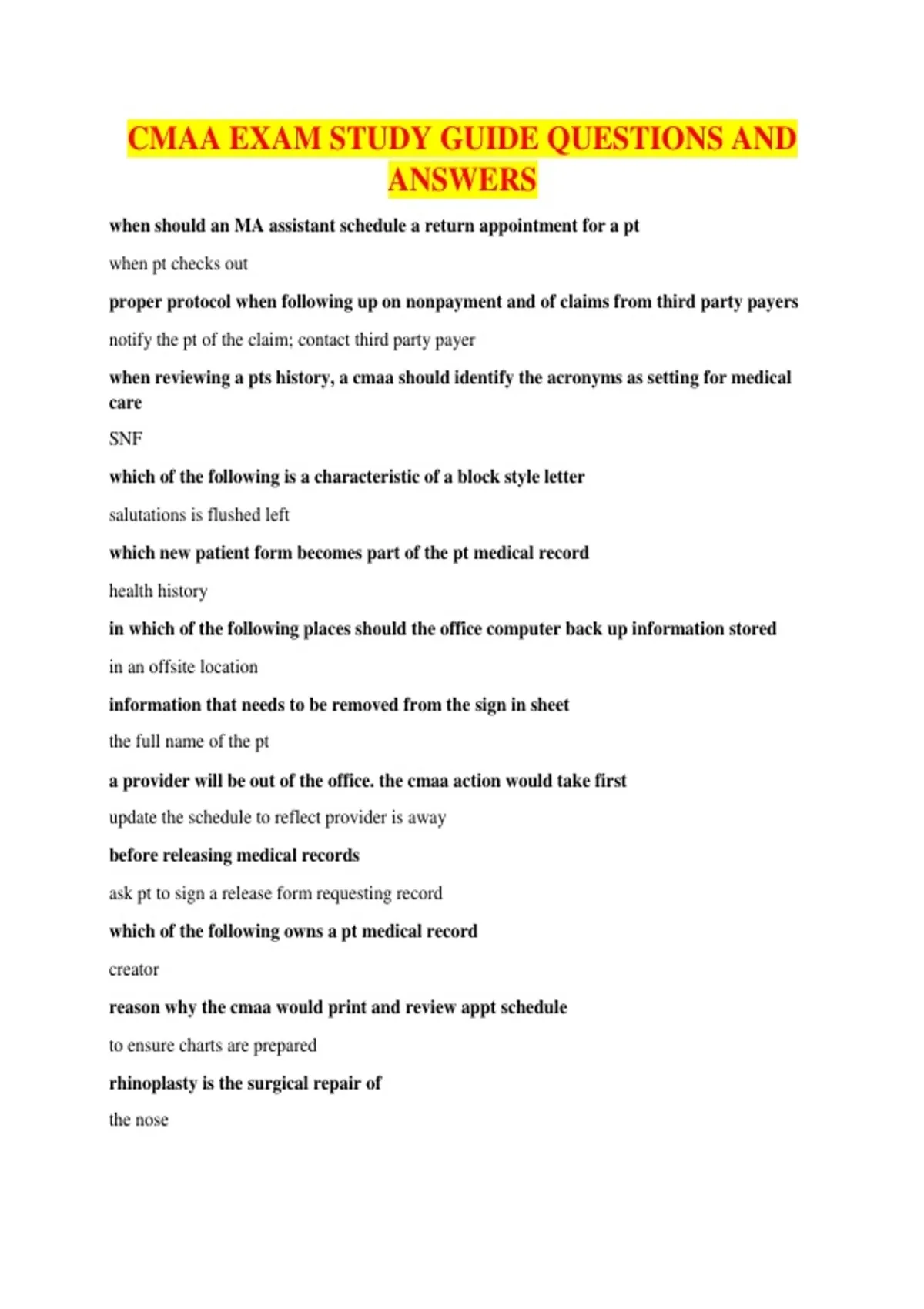 CMAA EXAM STUDY GUIDE QUESTIONS AND ANSWERS

when should an MA assistant schedule a return appointment for a pt

when pt checks out

proper protocol when following up on nonpayment and of claims from third party payers

notify the pt of the claim; contact third party payer

when reviewing a pts history, a cmaa should identify the acronyms as setting for medical care

SNF

which of the following is a characteristic of a block style letter

salutations is flushed left

which new patient form becomes part of the pt medical record

health history

in which of the following places should the office computer back up information stored

in an offsite location

information that needs to be removed from the sign in sheet

the full name of the pt

a provider will be out of the office. the cmaa action would take first

update the schedule to reflect provider is away

before releasing medical records

ask pt to sign a release form requesting record

which of the following owns a pt medical record

creator

reason why the cmaa would print and review appt schedule

to ensure charts are prepared

rhinoplasty is the surgical repair of

the nose